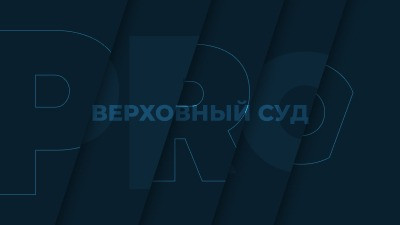 PRO
ВЕРХОВНЫЙ СУД